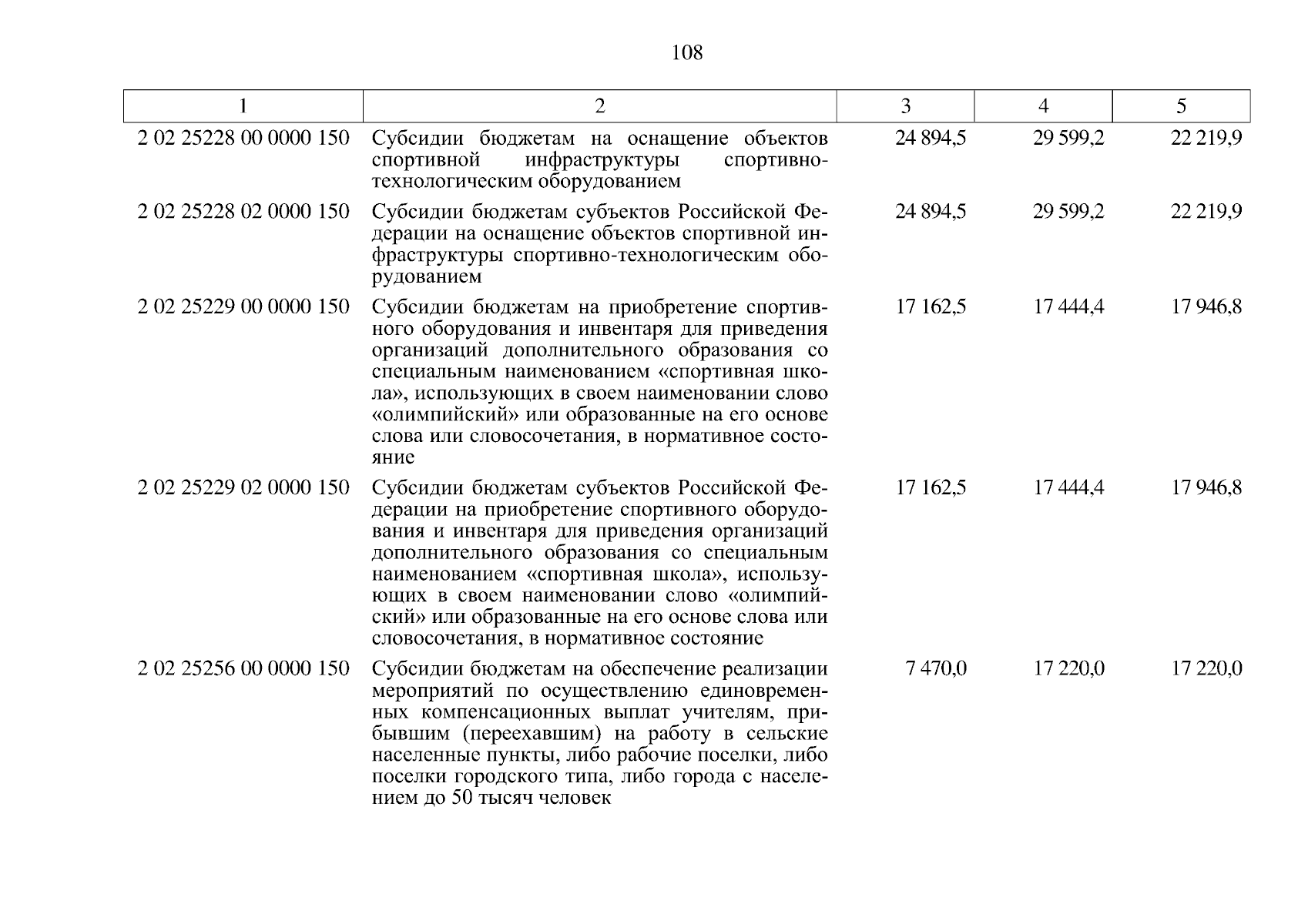 108

| 1 | 2 | 3 | 4 | 5 |
|---|---|---|---|---|
| 2 02 25228 00 0000 150 | Субсидии бюджетам на оснащение объектов спортивной инфраструктуры спортивно-технологическим оборудованием | 24 894,5 | 29 599,2 | 22 219,9 |
| 2 02 25228 02 0000 150 | Субсидии бюджетам субъектов Российской Федерации на оснащение объектов спортивной инфраструктуры спортивно-технологическим оборудованием | 24 894,5 | 29 599,2 | 22 219,9 |
| 2 02 25229 00 0000 150 | Субсидии бюджетам на приобретение спортивного оборудования и инвентаря для приведения организаций дополнительного образования со специальным наименованием «спортивная школа», использующих в своем наименовании слово «олимпийский» или образованные на его основе слова или словосочетания, в нормативное состояние | 17 162,5 | 17 444,4 | 17 946,8 |
| 2 02 25229 02 0000 150 | Субсидии бюджетам субъектов Российской Федерации на приобретение спортивного оборудования и инвентаря для приведения организаций дополнительного образования со специальным наименованием «спортивная школа», использующих в своем наименовании слово «олимпийский» или образованные на его основе слова или словосочетания, в нормативное состояние | 17 162,5 | 17 444,4 | 17 946,8 |
| 2 02 25256 00 0000 150 | Субсидии бюджетам на обеспечение реализации мероприятий по осуществлению единовременных компенсационных выплат учителям, прибывшим (переехавшим) на работу в сельские населенные пункты, либо рабочие поселки, либо поселки городского типа, либо города с населением до 50 тысяч человек | 7 470,0 | 17 220,0 | 17 220,0 |